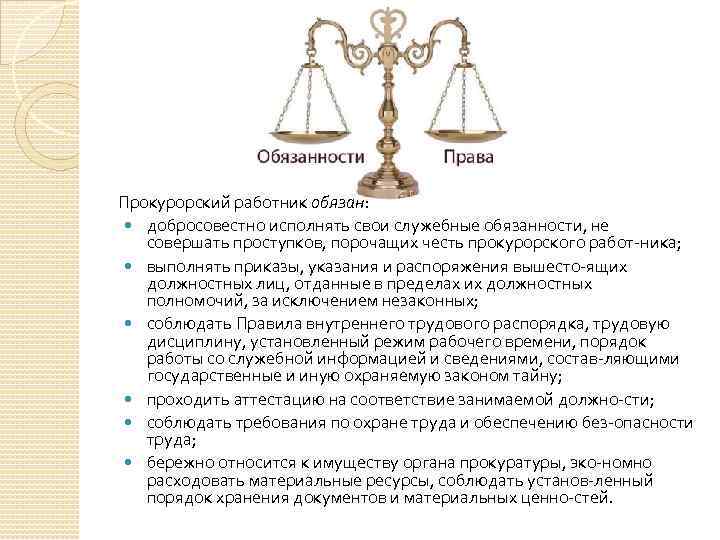 Обязанности

Права

Прокурорский работник обязан:

• добросовестно исполнять свои служебные обязанности, не совершать проступков, порочащих честь прокурорского работ-ника;
• выполнять приказы, указания и распоряжения вышесто-ящих должностных лиц, отданные в пределах их должностных полномочий, за исключением незаконных;
• соблюдать Правила внутреннего трудового распорядка, трудовую дисциплину, установленный режим рабочего времени, порядок работы со служебной информацией и сведениями, состав-ляющими государственные и иную охраняемую законом тайну;
• проходить аттестацию на соответствие занимаемой должно-сти;
• соблюдать требования по охране труда и обеспечению без-опасности труда;
• бережно относится к имуществу органа прокуратуры, эко-номно расходовать материальные ресурсы, соблюдать установ-ленный порядок хранения документов и материальных ценно-стей.